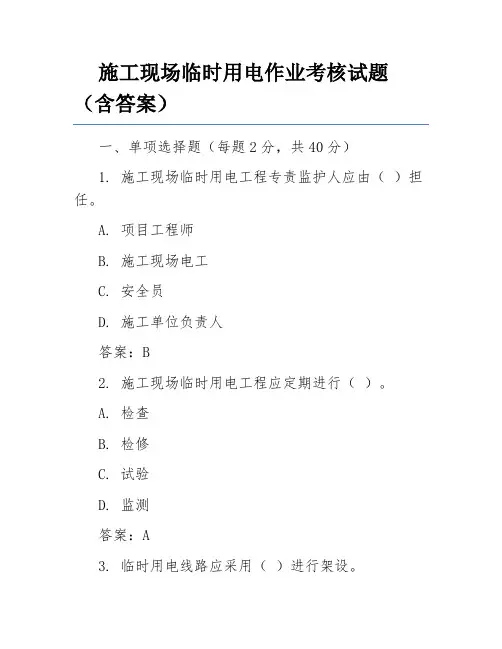 施工现场临时用电作业考核试题（含答案）

一、单项选择题（每题2分，共40分）

1.施工现场临时用电工程专责监护人应由（ ）担任。

A.项目工程师

B.施工现场电工

C.安全员

D.施工单位负责人

答案：B

2.施工现场临时用电工程应定期进行（ ）。

A.检查

B.检修

C.试验

D.监测

答案：A

3.临时用电线路应采用（ ）进行架设。